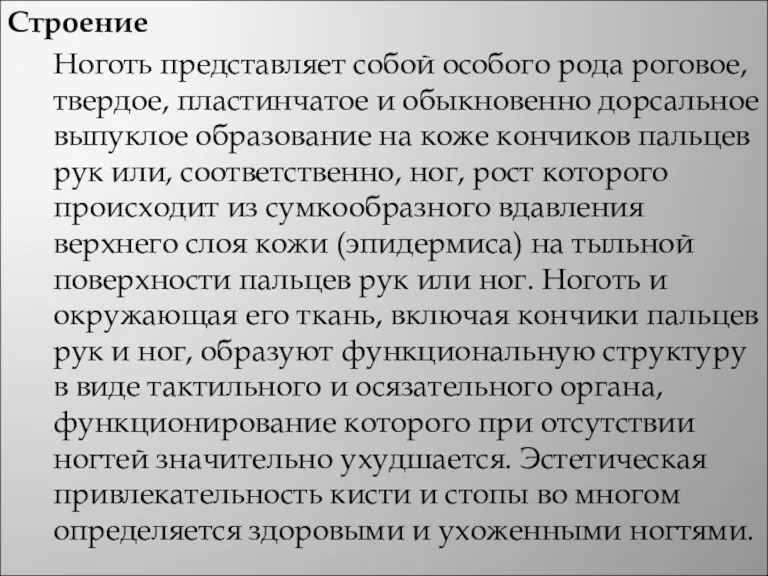 Строение

Ноготь представляет собой особого рода роговое, твердое, пластинчатое и обыкновенно дорсальное выпуклое образование на коже кончиков пальцев рук или, соответственно, ног, рост которого происходит из сумкообразного вдавления верхнего слоя кожи (эпидермиса) на тыльной поверхности пальцев рук или ног. Ноготь и окружающая его ткань, включая кончики пальцев рук и ног, образуют функциональную структуру в виде тактильного и осязательного органа, функционирование которого при отсутствии ногтей значительно ухудшается. Эстетическая привлекательность кисти и стопы во многом определяется здоровыми и ухоженными ногтями.